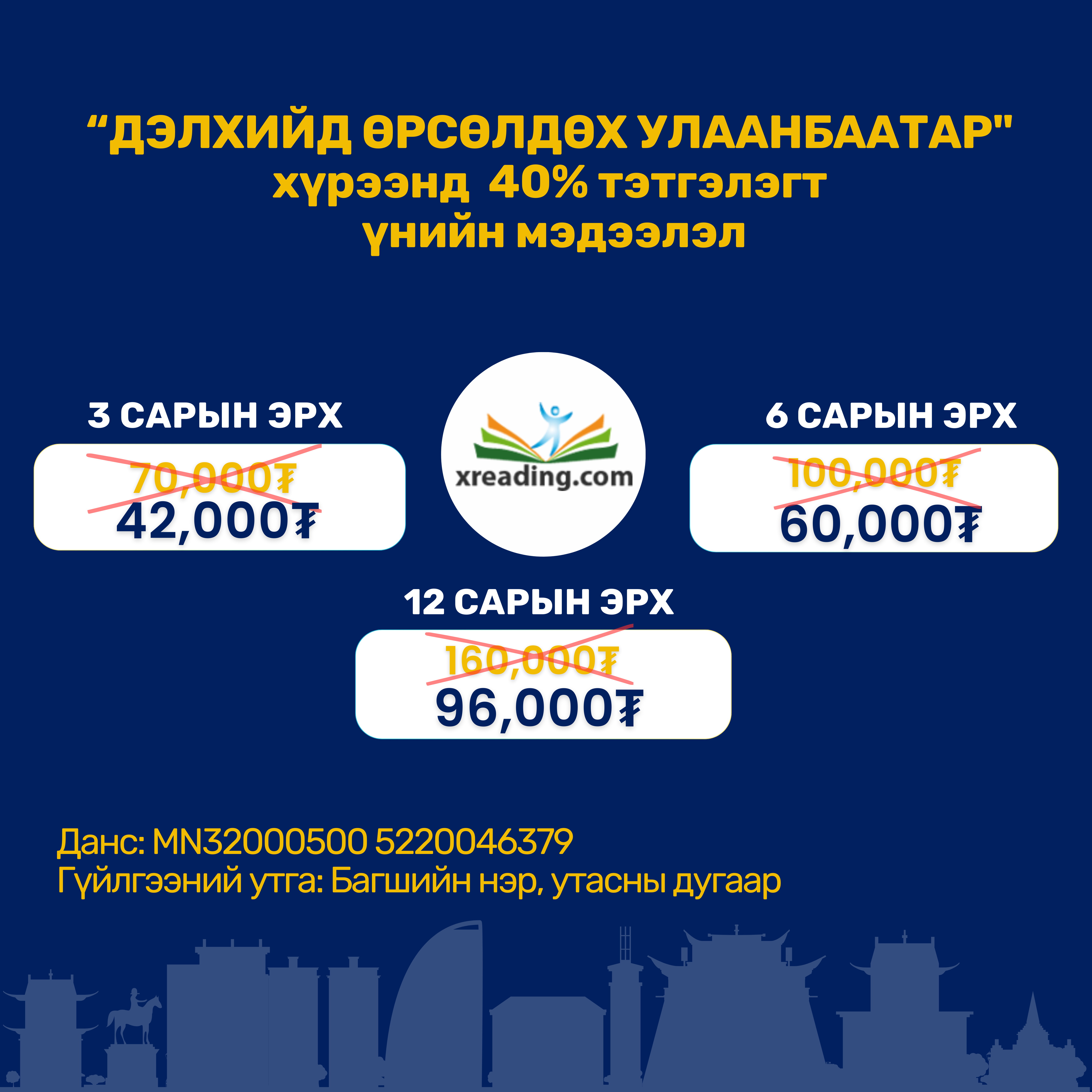 "ДЭЛХИЙД ӨРСӨЛДӨХ УЛААНБААТАР"
хүрээнд 40% тэтгэлэгт
үнийн мэдээлэл

3 САРЫН ЭРХ
70,000₮
42,000₮

xreading.com

6 САРЫН ЭРХ
100,000₮
60,000₮

12 САРЫН ЭРХ
160,000₮
96,000₮

Данс: MN32000500 5220046379
Гүйлгээний утга: Багшийн нэр, утасны дугаар